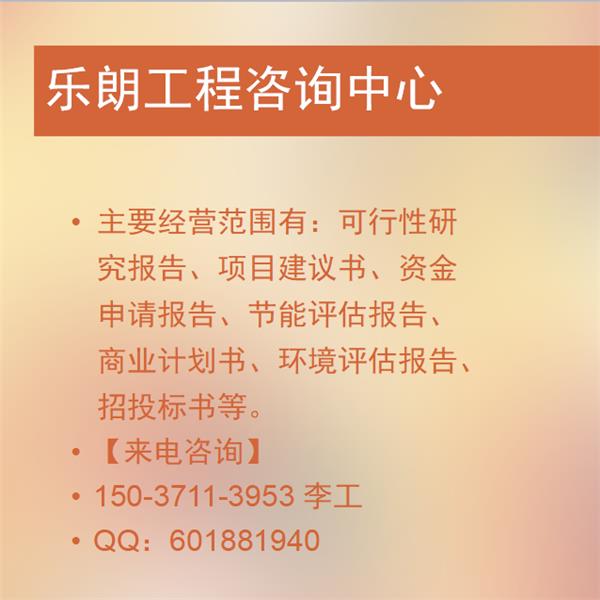 乐朗工程咨询中心

• 主要经营范围有：可行性研究报告、项目建议书、资金申请报告、节能评估报告、商业计划书、环境评估报告、招投标书等。
• 【来电咨询】
• 150-3711-3953 李工
• QQ：601881940